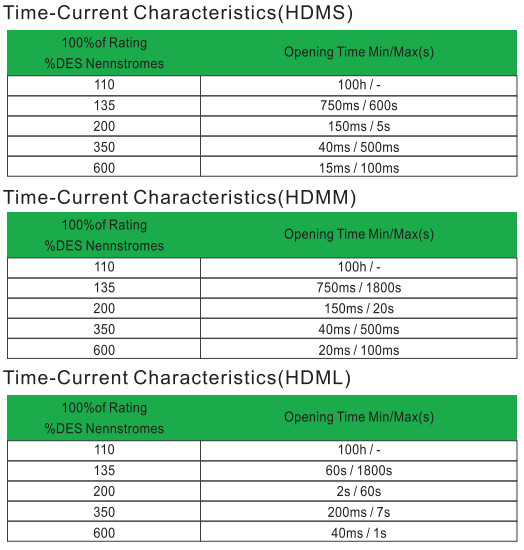 Time-Current Characteristics(HDMS)

| 100%of Rating %DES Nennstromes | Opening Time Min/Max(s) |
|---|---|
| 110 | 100h / - |
| 135 | 750ms / 600s |
| 200 | 150ms / 5s |
| 350 | 40ms / 500ms |
| 600 | 15ms / 100ms |

Time-Current Characteristics(HDMM)

| 100%of Rating %DES Nennstromes | Opening Time Min/Max(s) |
|---|---|
| 110 | 100h / - |
| 135 | 750ms / 1800s |
| 200 | 150ms / 20s |
| 350 | 40ms / 500ms |
| 600 | 20ms / 100ms |

Time-Current Characteristics(HDML)

| 100%of Rating %DES Nennstromes | Opening Time Min/Max(s) |
|---|---|
| 110 | 100h / - |
| 135 | 60s / 1800s |
| 200 | 2s / 60s |
| 350 | 200ms / 7s |
| 600 | 40ms / 1s |